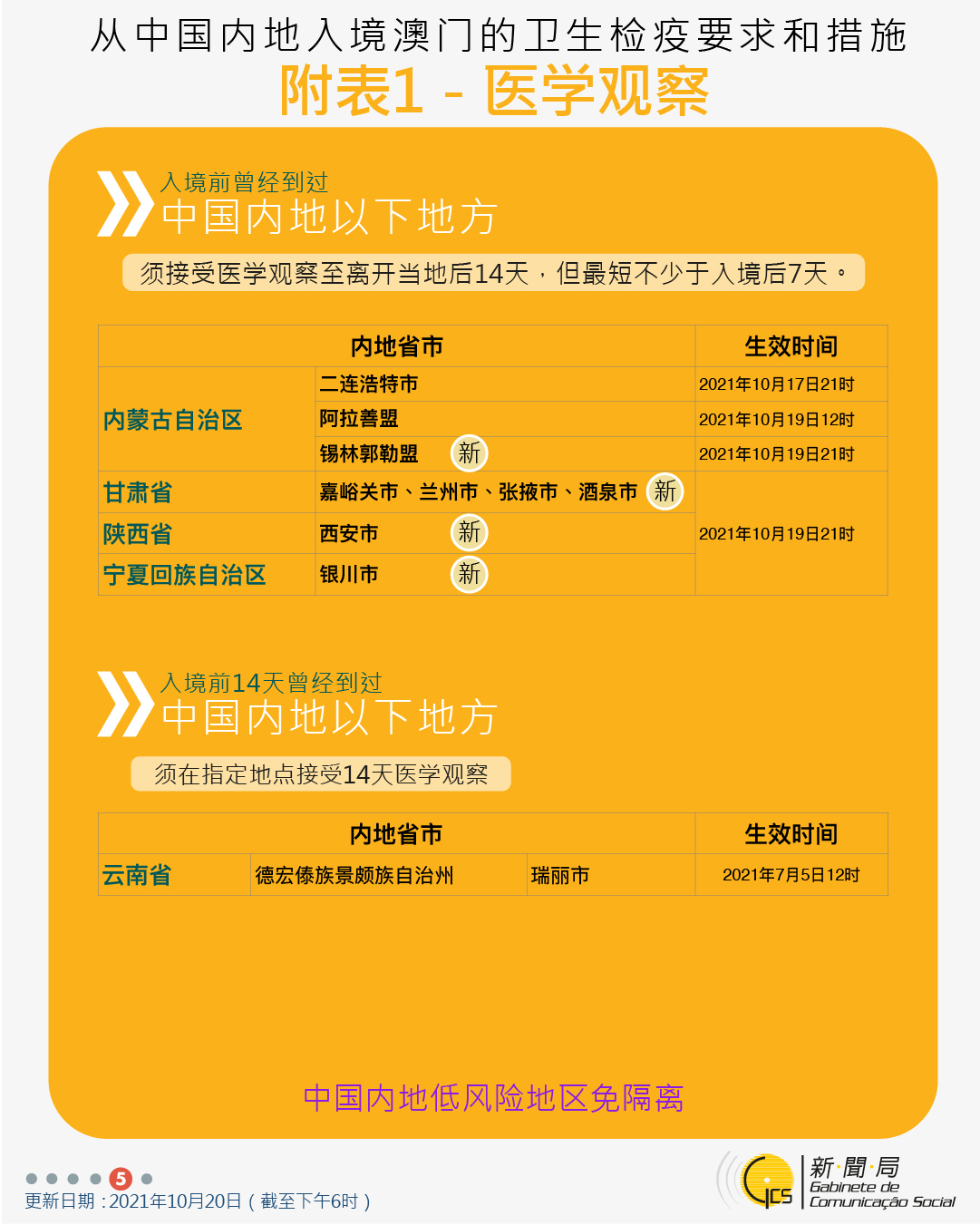 从中国内地入境澳门的卫生检疫要求和措施
附表1 - 医学观察

入境前曾经到过
中国内地以下地方

须接受医学观察至离开当地后14天，但最短不少于入境后7天。

| 内地省市 | | 生效时间 |
|---|---|---|
| 内蒙古自治区 | 二连浩特市 | 2021年10月17日21时 |
| | 阿拉善盟 | 2021年10月19日12时 |
| | 锡林郭勒盟 新 | 2021年10月19日21时 |
| 甘肃省 | 嘉峪关市、兰州市、张掖市、酒泉市 新 | 2021年10月19日21时 |
| 陕西省 | 西安市 新 | |
| 宁夏回族自治区 | 银川市 新 | |

入境前14天曾经到过
中国内地以下地方

须在指定地点接受14天医学观察

| 内地省市 | | | 生效时间 |
|---|---|---|---|
| 云南省 | 德宏傣族景颇族自治州 | 瑞丽市 | 2021年7月5日12时 |

中国内地低风险地区免隔离

5

更新日期：2021年10月20日（截至下午6时）

GCS 新聞局
Gabinete de
Comunicação Social